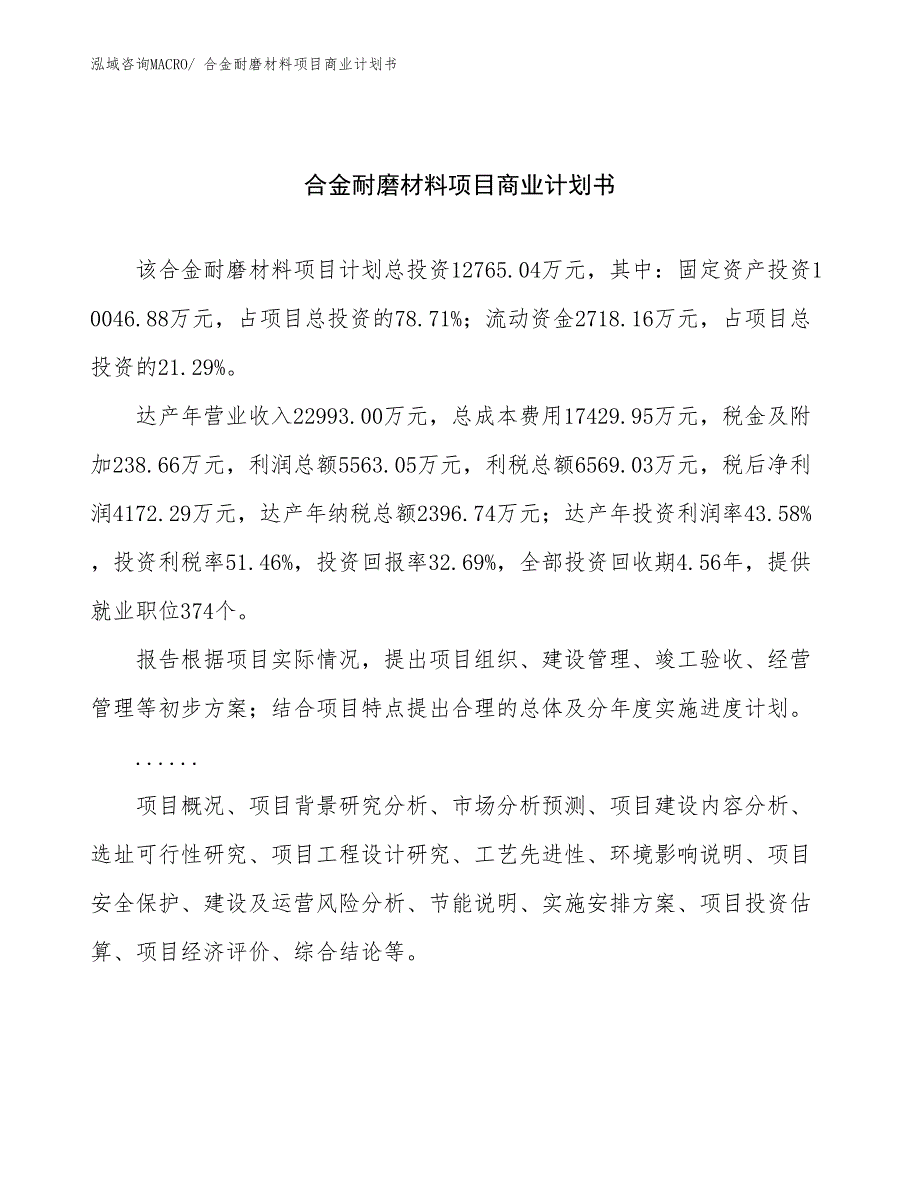 泓域咨询MACRO/ 合金耐磨材料项目商业计划书

合金耐磨材料项目商业计划书

该合金耐磨材料项目计划总投资12765.04万元，其中：固定资产投资10046.88万元，占项目总投资的78.71%；流动资金2718.16万元，占项目总投资的21.29%。

达产年营业收入22993.00万元，总成本费用17429.95万元，税金及附加238.66万元，利润总额5563.05万元，利税总额6569.03万元，税后净利润4172.29万元，达产年纳税总额2396.74万元；达产年投资利润率43.58%，投资利税率51.46%，投资回报率32.69%，全部投资回收期4.56年，提供就业职位374个。

报告根据项目实际情况，提出项目组织、建设管理、竣工验收、经营管理等初步方案；结合项目特点提出合理的总体及分年度实施进度计划。

......

项目概况、项目背景研究分析、市场分析预测、项目建设内容分析、选址可行性研究、项目工程设计研究、工艺先进性、环境影响说明、项目安全保护、建设及运营风险分析、节能说明、实施安排方案、项目投资估算、项目经济评价、综合结论等。